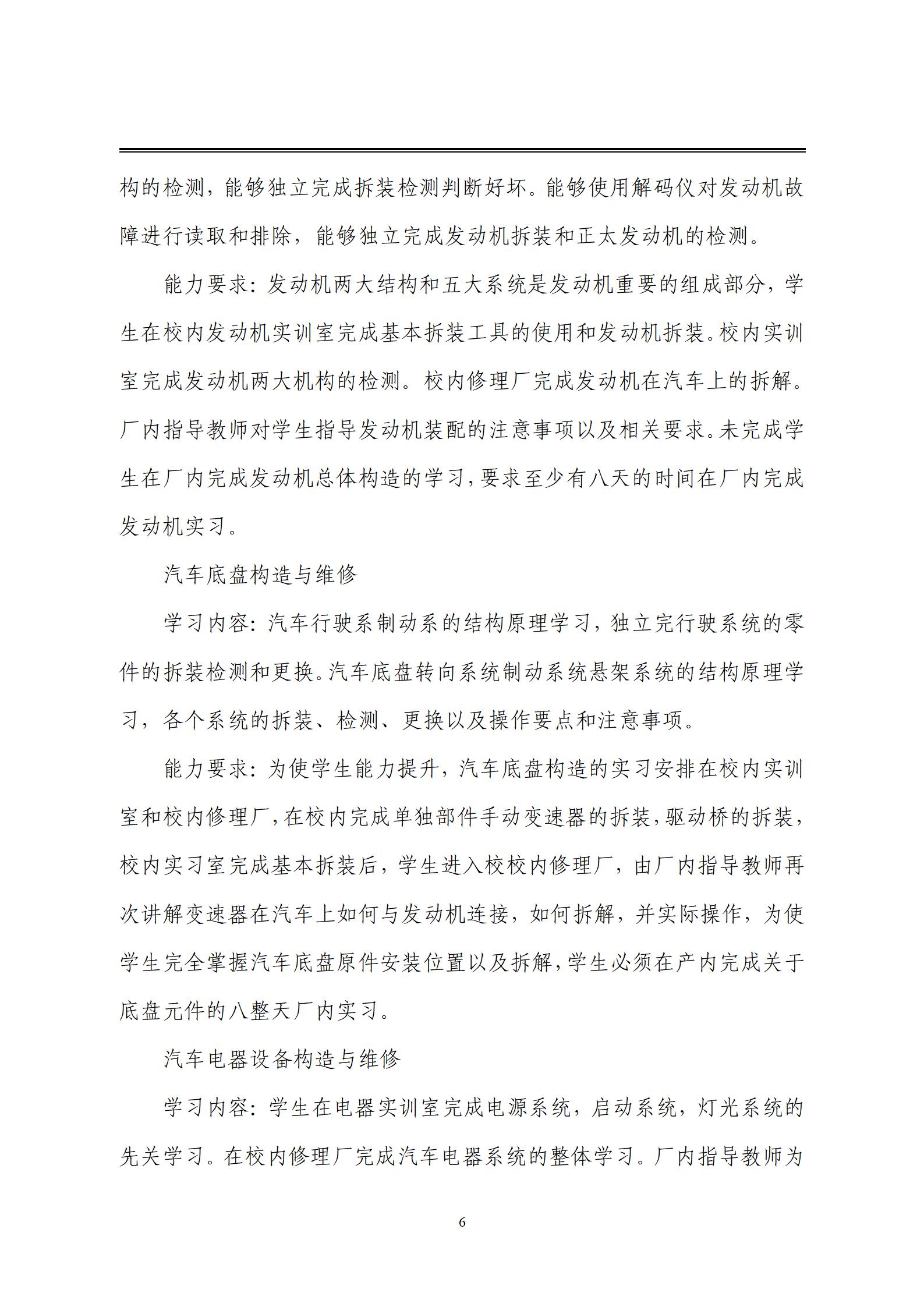 构的检测，能够独立完成拆装检测判断好坏。能够使用解码仪对发动机故障进行读取和排除，能够独立完成发动机拆装和正太发动机的检测。

能力要求：发动机两大结构和五大系统是发动机重要的组成部分，学生在校内发动机实训室完成基本拆装工具的使用和发动机拆装。校内实训室完成发动机两大机构的检测。校内修理厂完成发动机在汽车上的拆解。厂内指导教师对学生指导发动机装配的注意事项以及相关要求。未完成学生在厂内完成发动机总体构造的学习，要求至少有八天的时间在厂内完成发动机实习。

汽车底盘构造与维修

学习内容：汽车行驶系制动系的结构原理学习，独立完行驶系统的零件的拆装检测和更换。汽车底盘转向系统制动系统悬架系统的结构原理学习，各个系统的拆装、检测、更换以及操作要点和注意事项。

能力要求：为使学生能力提升，汽车底盘构造的实习安排在校内实训室和校内修理厂，在校内完成单独部件手动变速器的拆装，驱动桥的拆装，校内实习室完成基本拆装后，学生进入校校内修理厂，由厂内指导教师再次讲解变速器在汽车上如何与发动机连接，如何拆解，并实际操作，为使学生完全掌握汽车底盘原件安装位置以及拆解，学生必须在产内完成关于底盘元件的八整天厂内实习。

汽车电器设备构造与维修

学习内容：学生在电器实训室完成电源系统，启动系统，灯光系统的先关学习。在校内修理厂完成汽车电器系统的整体学习。厂内指导教师为

6